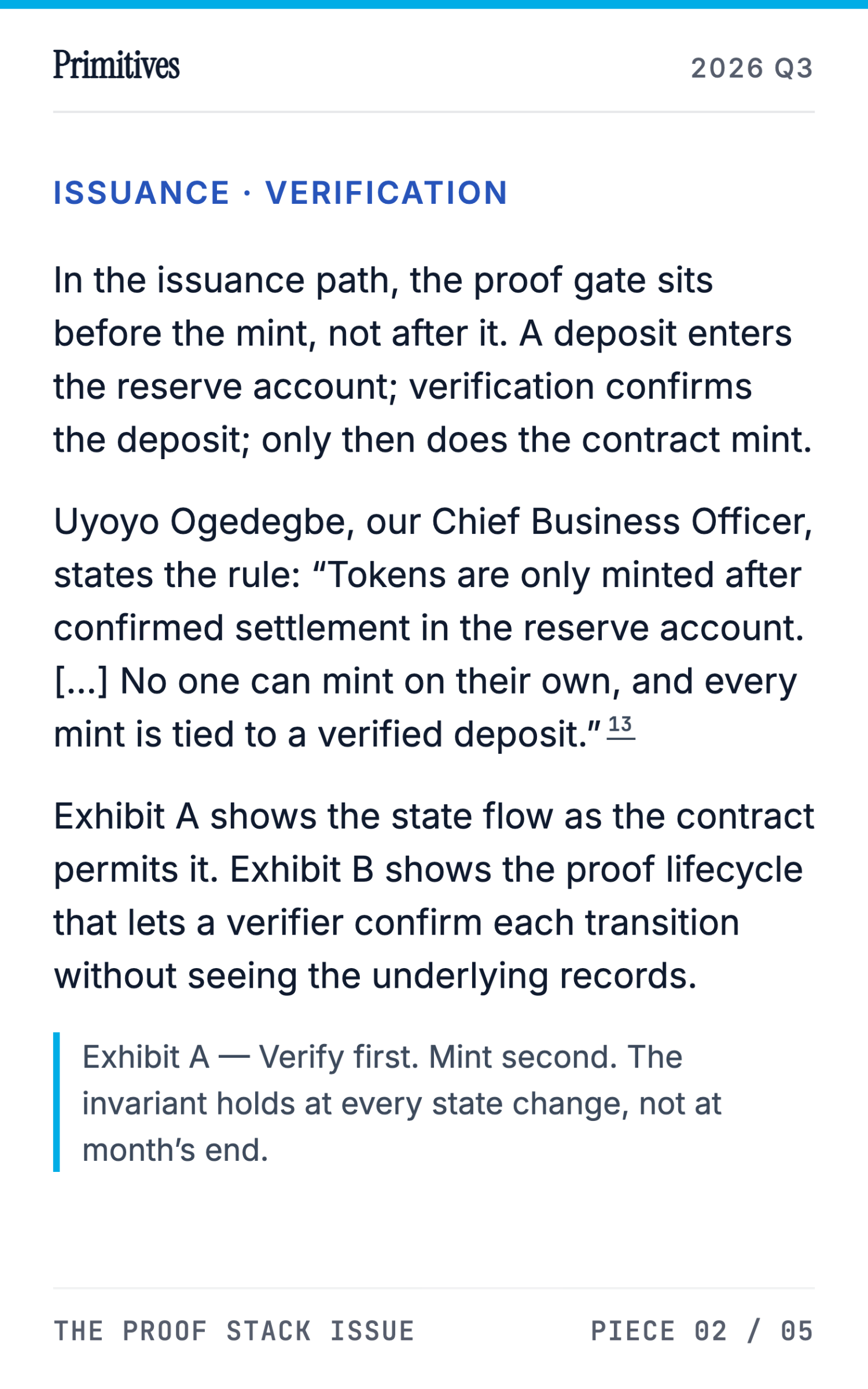 Primitives 2026 Q3

ISSUANCE · VERIFICATION

In the issuance path, the proof gate sits before the mint, not after it. A deposit enters the reserve account; verification confirms the deposit; only then does the contract mint.

Uyoyo Ogedegbe, our Chief Business Officer, states the rule: “Tokens are only minted after confirmed settlement in the reserve account. […] No one can mint on their own, and every mint is tied to a verified deposit.” 13

Exhibit A shows the state flow as the contract permits it. Exhibit B shows the proof lifecycle that lets a verifier confirm each transition without seeing the underlying records.

Exhibit A — Verify first. Mint second. The invariant holds at every state change, not at month’s end.

THE PROOF STACK ISSUE PIECE 02 / 05